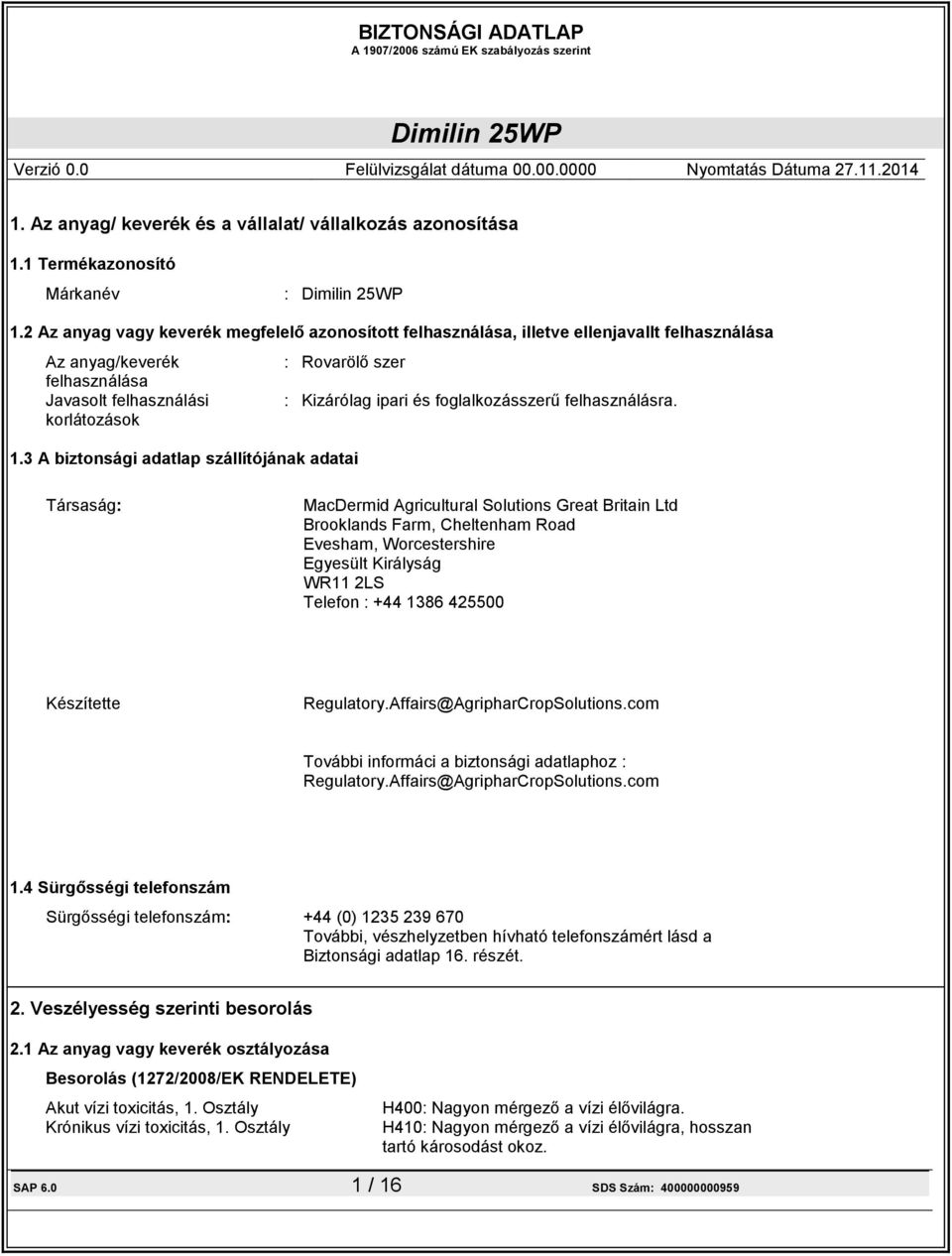 BIZTONSÁGI ADATLAP
A 1907/2006 számú EK szabályozás szerint

Dimilin 25WP

Verzió 0.0 Felülvizsgálat dátuma 00.00.0000 Nyomtatás Dátuma 27.11.2014

1. Az anyag/ keverék és a vállalat/ vállalkozás azonosítása

1.1 Termékazonosító

Márkanév : Dimilin 25WP

1.2 Az anyag vagy keverék megfelelő azonosított felhasználása, illetve ellenjavallt felhasználása

Az anyag/keverék felhasználása : Rovarölő szer

Javasolt felhasználási korlátozások : Kizárólag ipari és foglalkozásszerű felhasználásra.

1.3 A biztonsági adatlap szállítójának adatai

Társaság: MacDermid Agricultural Solutions Great Britain Ltd
Brooklands Farm, Cheltenham Road
Evesham, Worcestershire
Egyesült Királyság
WR11 2LS
Telefon : +44 1386 425500

Készítette Regulatory.Affairs@AgripharCropSolutions.com

További informáci a biztonsági adatlaphoz : Regulatory.Affairs@AgripharCropSolutions.com

1.4 Sürgősségi telefonszám

Sürgősségi telefonszám: +44 (0) 1235 239 670
További, vészhelyzetben hívható telefonszámért lásd a Biztonsági adatlap 16. részét.

2. Veszélyesség szerinti besorolás

2.1 Az anyag vagy keverék osztályozása

Besorolás (1272/2008/EK RENDELETE)

Akut vízi toxicitás, 1. Osztály H400: Nagyon mérgező a vízi élővilágra.
Krónikus vízi toxicitás, 1. Osztály H410: Nagyon mérgező a vízi élővilágra, hosszan tartó károsodást okoz.

SAP 6.0 1 / 16 SDS Szám: 400000000959